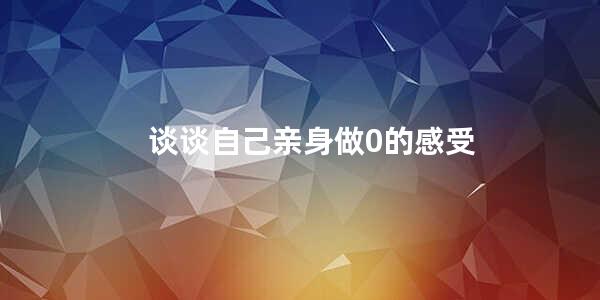 谈谈自己亲身做0的感受